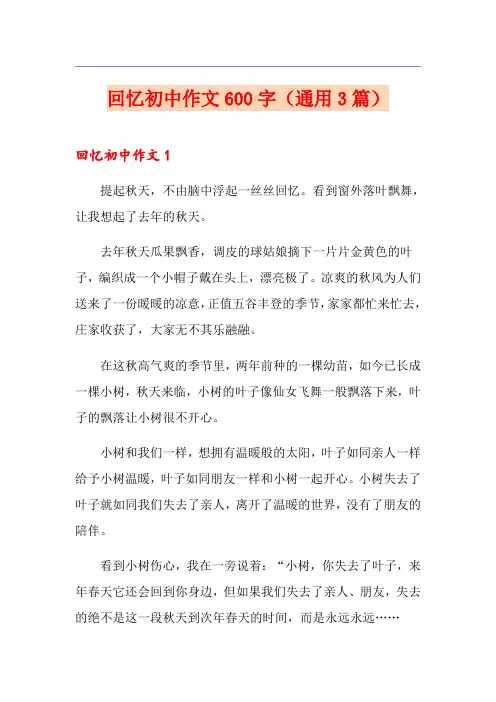 回忆初中作文600字（通用3篇）

回忆初中作文1

提起秋天，不由脑中浮起一丝丝回忆。看到窗外落叶飘舞，让我想起了去年的秋天。

去年秋天瓜果飘香，调皮的球姑娘摘下一片片金黄色的叶子，编织成一个小帽子戴在头上，漂亮极了。凉爽的秋风为人们送来了一份暖暖的凉意，正值五谷丰登的季节，家家都忙来忙去，庄家收获了，大家无不其乐融融。

在这秋高气爽的季节里，两年前种的一棵幼苗，如今已长成一棵小树，秋天来临，小树的叶子像仙女飞舞一般飘落下来，叶子的飘落让小树很不开心。

小树和我们一样，想拥有温暖般的太阳，叶子如同亲人一样给予小树温暖，叶子如同朋友一样和小树一起开心。小树失去了叶子就如同我们失去了亲人，离开了温暖的世界，没有了朋友的陪伴。

看到小树伤心，我在一旁说着：“小树，你失去了叶子，来年春天它还会回到你身边，但如果我们失去了亲人、朋友，失去的绝不是这一段秋天到次年春天的时间，而是永远永远……